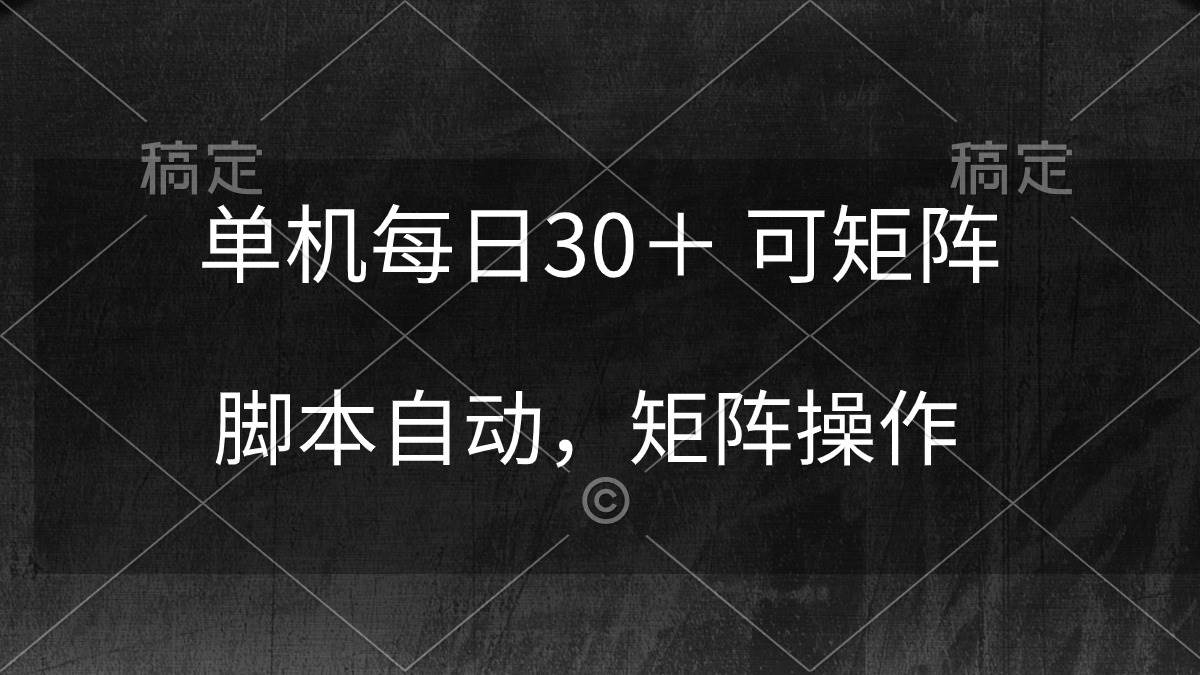 稿定 稿定

单机每日30＋ 可矩阵

脚本自动，矩阵操作

©